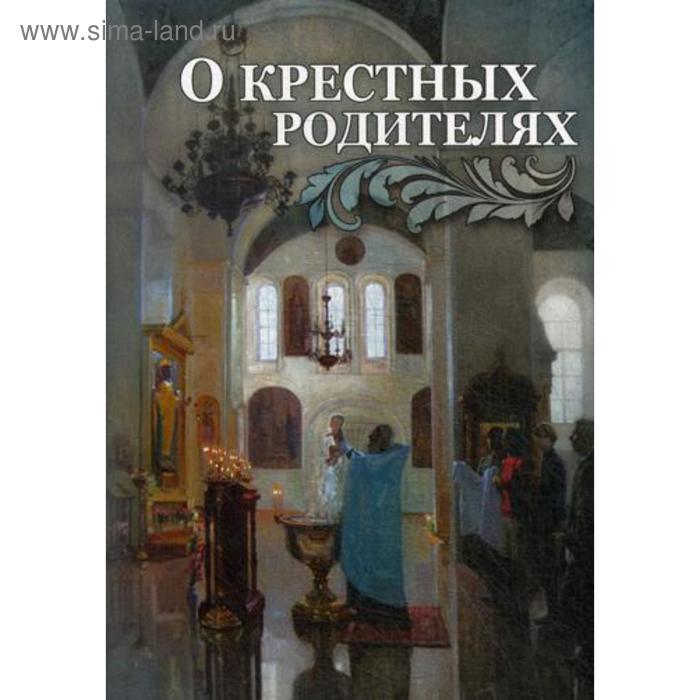 www.sima-land.ru

О КРЕСТНЫХ РОДИТЕЛЯХ